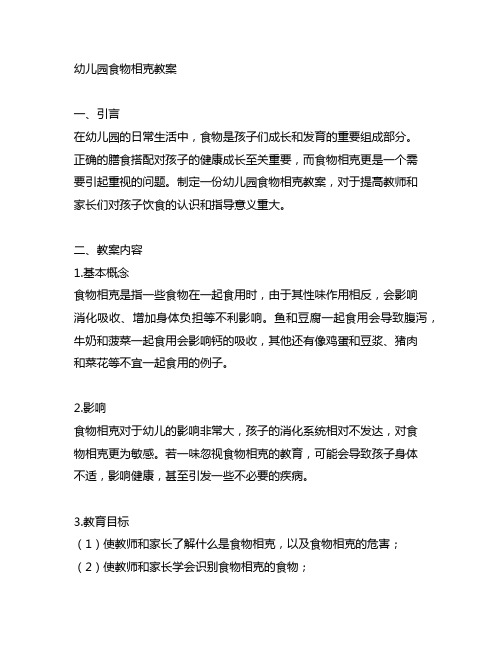 幼儿园食物相克教案

一、引言
在幼儿园的日常生活中，食物是孩子们成长和发育的重要组成部分。正确的膳食搭配对孩子的健康成长至关重要，而食物相克更是一个需要引起重视的问题。制定一份幼儿园食物相克教案，对于提高教师和家长们对孩子饮食的认识和指导意义重大。

二、教案内容
1.基本概念
食物相克是指一些食物在一起食用时，由于其性味作用相反，会影响消化吸收、增加身体负担等不利影响。鱼和豆腐一起食用会导致腹泻，牛奶和菠菜一起食用会影响钙的吸收，其他还有像鸡蛋和豆浆、猪肉和菜花等不宜一起食用的例子。

2.影响
食物相克对于幼儿的影响非常大，孩子的消化系统相对不发达，对食物相克更为敏感。若一味忽视食物相克的教育，可能会导致孩子身体不适，影响健康，甚至引发一些不必要的疾病。

3.教育目标
（1）使教师和家长了解什么是食物相克，以及食物相克的危害；
（2）使教师和家长学会识别食物相克的食物；